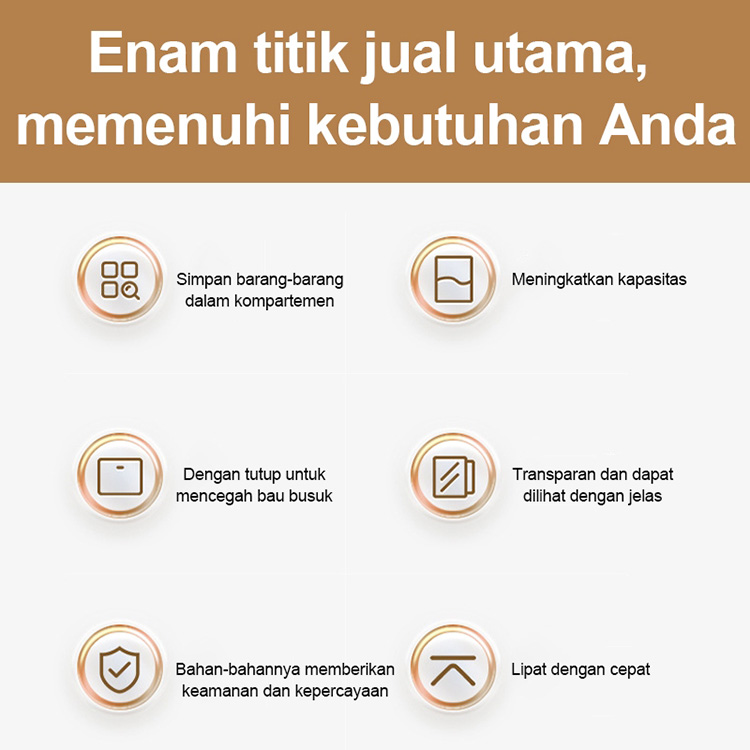 Enam titik jual utama, memenuhi kebutuhan Anda

Simpan barang-barang dalam kompartemen

Meningkatkan kapasitas

Dengan tutup untuk mencegah bau busuk

Transparan dan dapat dilihat dengan jelas

Bahan-bahannya memberikan keamanan dan kepercayaan

Lipat dengan cepat